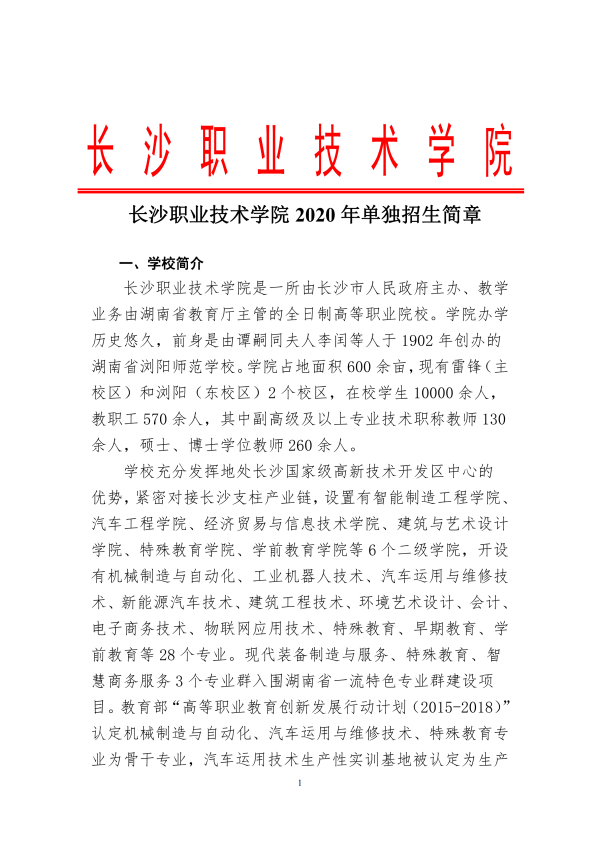 长沙职业技术学院

长沙职业技术学院 2020 年单独招生简章

一、学校简介

长沙职业技术学院是一所由长沙市人民政府主办、教学业务由湖南省教育厅主管的全日制高等职业院校。学院办学历史悠久，前身是由谭嗣同夫人李闰等人于 1902 年创办的湖南省浏阳师范学校。学院占地面积 600 余亩，现有雷锋（主校区）和浏阳（东校区）2 个校区，在校学生 10000 余人，教职工 570 余人，其中副高级及以上专业技术职称教师 130 余人，硕士、博士学位教师 260 余人。

学校充分发挥地处长沙国家级高新技术开发区中心的优势，紧密对接长沙支柱产业链，设置有智能制造工程学院、汽车工程学院、经济贸易与信息技术学院、建筑与艺术设计学院、特殊教育学院、学前教育学院等 6 个二级学院，开设有机械制造与自动化、工业机器人技术、汽车运用与维修技术、新能源汽车技术、建筑工程技术、环境艺术设计、会计、电子商务技术、物联网应用技术、特殊教育、早期教育、学前教育等 28 个专业。现代装备制造与服务、特殊教育、智慧商务服务 3 个专业群入围湖南省一流特色专业群建设项目。教育部“高等职业教育创新发展行动计划（2015-2018）”认定机械制造与自动化、汽车运用与维修技术、特殊教育专业为骨干专业，汽车运用技术生产性实训基地被认定为生产

1